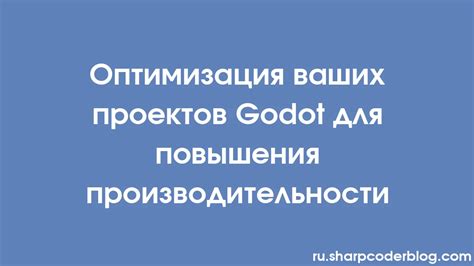 Оптимизация ваших проектов Godot для повышения производительности

ru.sharpcoderblog.com